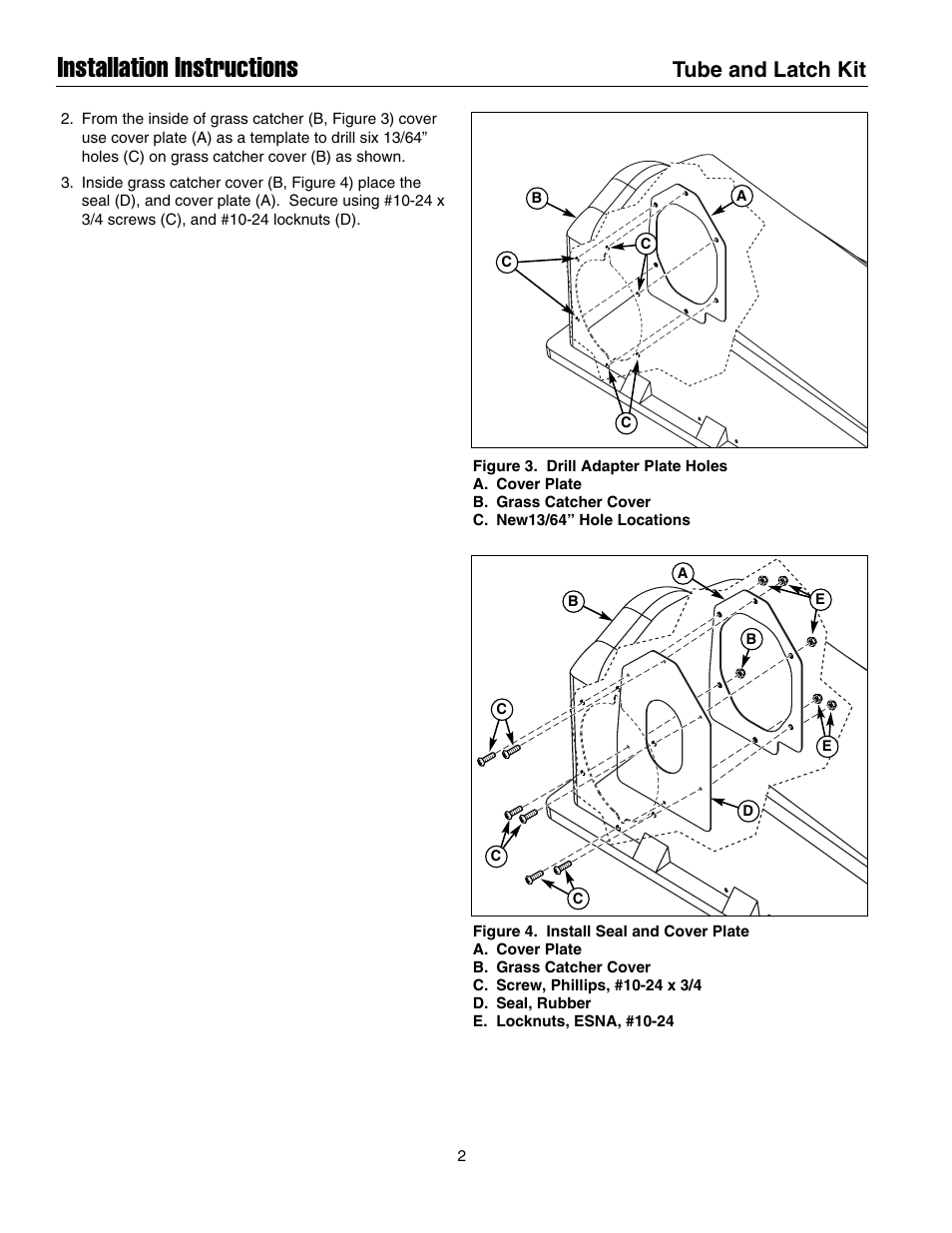 Installation Instructions

Tube and Latch Kit

2. From the inside of grass catcher (B, Figure 3) cover use cover plate (A) as a template to drill six 13/64" holes (C) on grass catcher cover (B) as shown.

3. Inside grass catcher cover (B, Figure 4) place the seal (D), and cover plate (A). Secure using #10-24 x 3/4 screws (C), and #10-24 locknuts (D).

B
A
C
C
C

Figure 3. Drill Adapter Plate Holes
A. Cover Plate
B. Grass Catcher Cover
C. New13/64" Hole Locations

A
B
E
B
C
E
D
C
C

Figure 4. Install Seal and Cover Plate
A. Cover Plate
B. Grass Catcher Cover
C. Screw, Phillips, #10-24 x 3/4
D. Seal, Rubber
E. Locknuts, ESNA, #10-24

2